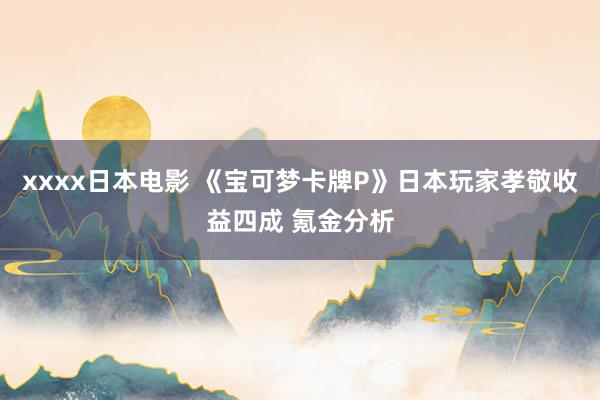 xxxx日本电影 《宝可梦卡牌P》日本玩家孝敬收益四成 氪金分析